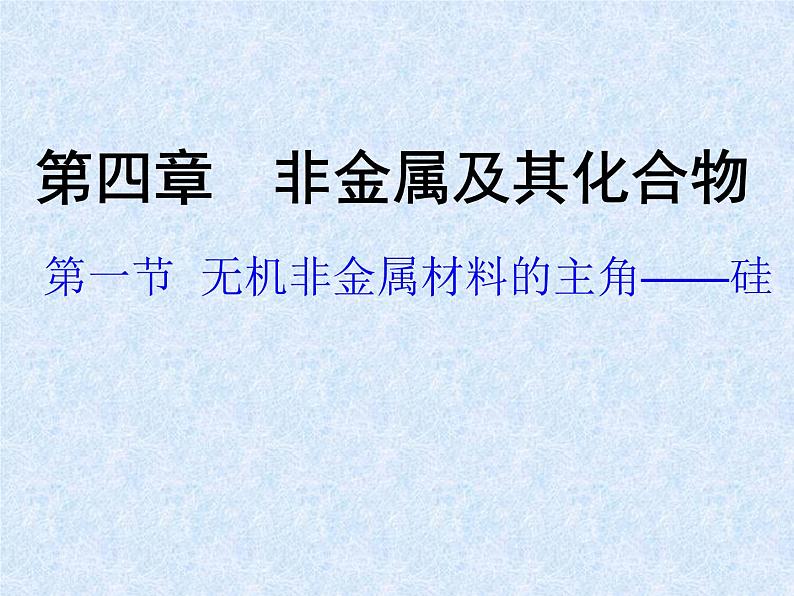 第四章　非金属及其化合物

第一节 无机非金属材料的主角——硅